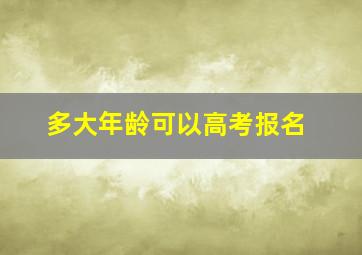 多大年龄可以高考报名